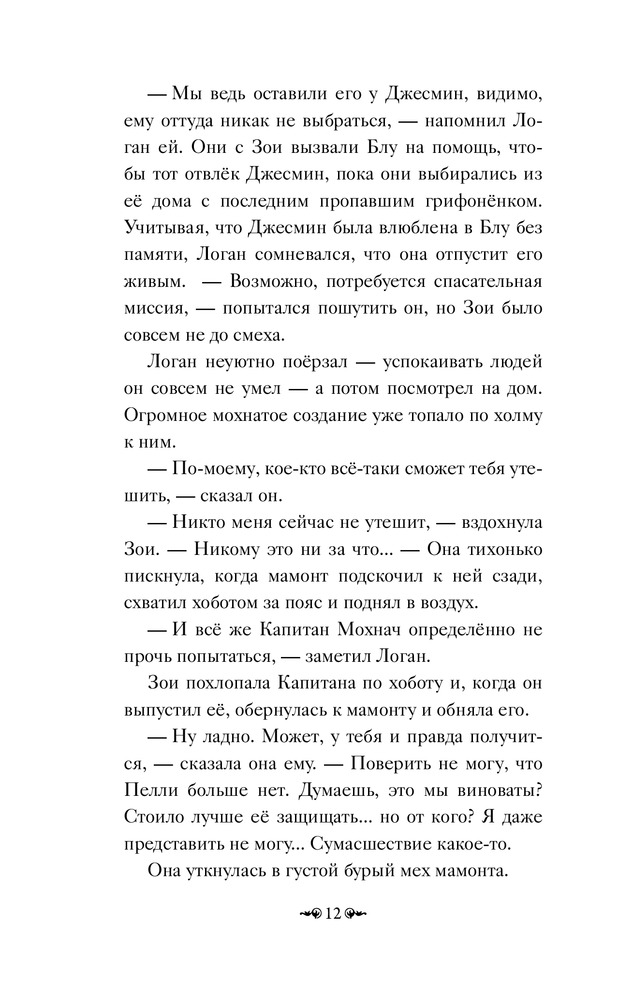 — Мы ведь оставили его у Джесмин, видимо, ему оттуда никак не выбраться, — напомнил Логан ей. Они с Зои вызвали Блу на помощь, чтобы тот отвлёк Джесмин, пока они выбирались из её дома с последним пропавшим грифонёнком. Учитывая, что Джесмин была влюблена в Блу без памяти, Логан сомневался, что она отпустит его живым. — Возможно, потребуется спасательная миссия, — попытался пошутить он, но Зои было совсем не до смеха.

Логан неуютно поёрзал — успокаивать людей он совсем не умел — а потом посмотрел на дом. Огромное мохнатое создание уже топало по холму к ним.

— По-моему, кое-кто всё-таки сможет тебя утешить, — сказал он.

— Никто меня сейчас не утешит, — вздохнула Зои. — Никому это ни за что... — Она тихонько пискнула, когда мамонт подскочил к ней сзади, схватил хоботом за пояс и поднял в воздух.

— И всё же Капитан Мохнач определённо не прочь попытаться, — заметил Логан.

Зои похлопала Капитана по хоботу и, когда он выпустил её, обернулась к мамонту и обняла его.

— Ну ладно. Может, у тебя и правда получится, — сказала она ему. — Поверить не могу, что Пелли больше нет. Думаешь, это мы виноваты? Стоило лучше её защищать... но от кого? Я даже представить не могу... Сумасшествие какое-то.

Она уткнулась в густой бурый мех мамонта.

12